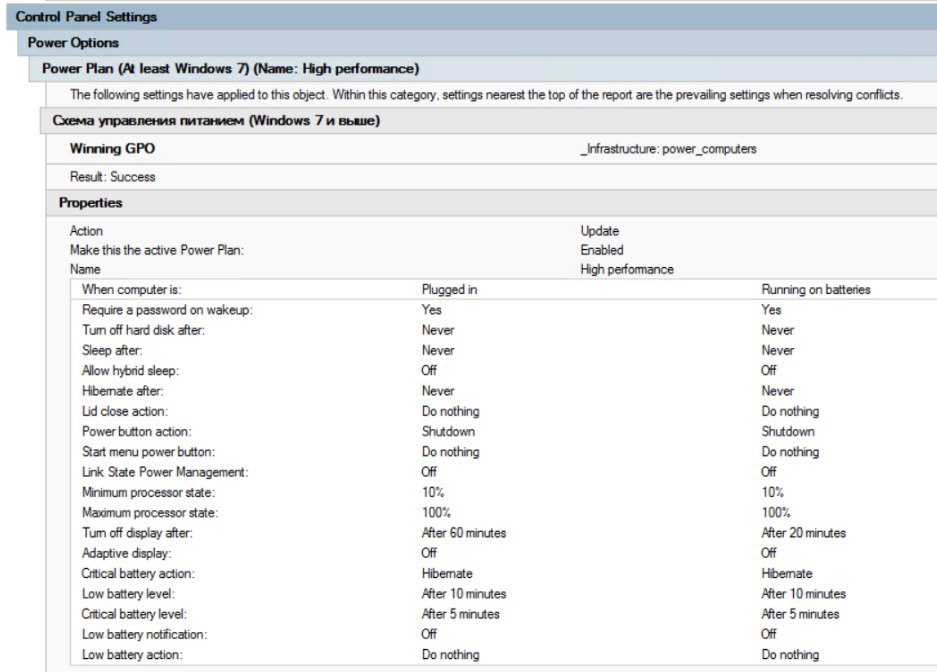 Control Panel Settings

Power Options

Power Plan (At least Windows 7) (Name: High performance)

The following settings have applied to this object. Within this category, settings nearest the top of the report are the prevailing settings when resolving conflicts.

Схема управления питанием (Windows 7 и выше)

| Winning GPO | _Infrastructure: power_computers |
|---|---|

Result: Success

Properties

| Action | Update |
|---|---|
| Make this the active Power Plan: | Enabled |
| Name | High performance |

| When computer is: | Plugged in | Running on batteries |
|---|---|---|
| Require a password on wakeup: | Yes | Yes |
| Turn off hard disk after: | Never | Never |
| Sleep after: | Never | Never |
| Allow hybrid sleep: | Off | Off |
| Hibernate after: | Never | Never |
| Lid close action: | Do nothing | Do nothing |
| Power button action: | Shutdown | Shutdown |
| Start menu power button: | Do nothing | Do nothing |
| Link State Power Management: | Off | Off |
| Minimum processor state: | 10% | 10% |
| Maximum processor state: | 100% | 100% |
| Turn off display after: | After 60 minutes | After 20 minutes |
| Adaptive display: | Off | Off |
| Critical battery action: | Hibernate | Hibernate |
| Low battery level: | After 10 minutes | After 10 minutes |
| Critical battery level: | After 5 minutes | After 5 minutes |
| Low battery notification: | Off | Off |
| Low battery action: | Do nothing | Do nothing |